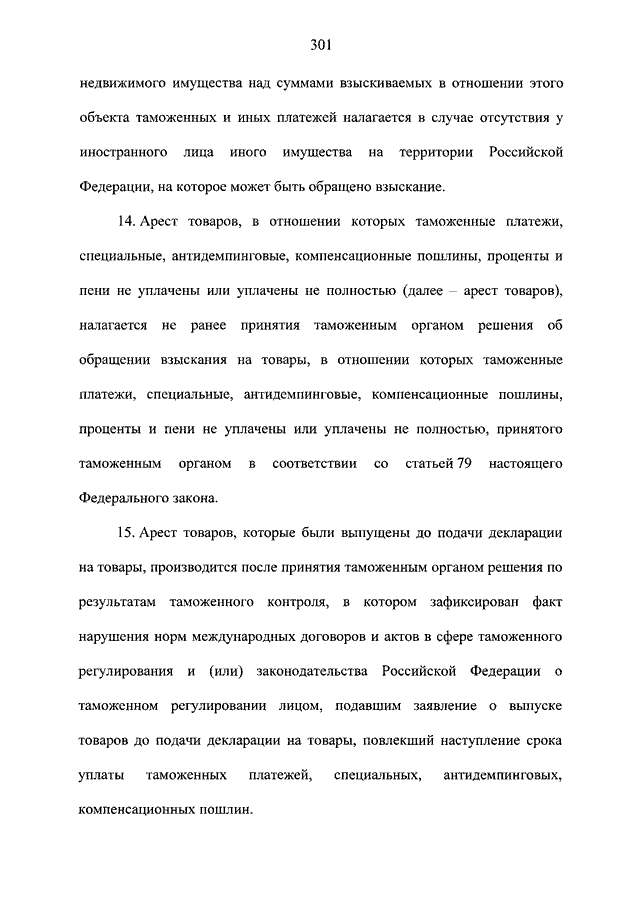 301

недвижимого имущества над суммами взыскиваемых в отношении этого объекта таможенных и иных платежей налагается в случае отсутствия у иностранного лица иного имущества на территории Российской Федерации, на которое может быть обращено взыскание.

14. Арест товаров, в отношении которых таможенные платежи, специальные, антидемпинговые, компенсационные пошлины, проценты и пени не уплачены или уплачены не полностью (далее – арест товаров), налагается не ранее принятия таможенным органом решения об обращении взыскания на товары, в отношении которых таможенные платежи, специальные, антидемпинговые, компенсационные пошлины, проценты и пени не уплачены или уплачены не полностью, принятого таможенным органом в соответствии со статьей 79 настоящего Федерального закона.

15. Арест товаров, которые были выпущены до подачи декларации на товары, производится после принятия таможенным органом решения по результатам таможенного контроля, в котором зафиксирован факт нарушения норм международных договоров и актов в сфере таможенного регулирования и (или) законодательства Российской Федерации о таможенном регулировании лицом, подавшим заявление о выпуске товаров до подачи декларации на товары, повлекший наступление срока уплаты таможенных платежей, специальных, антидемпинговых, компенсационных пошлин.